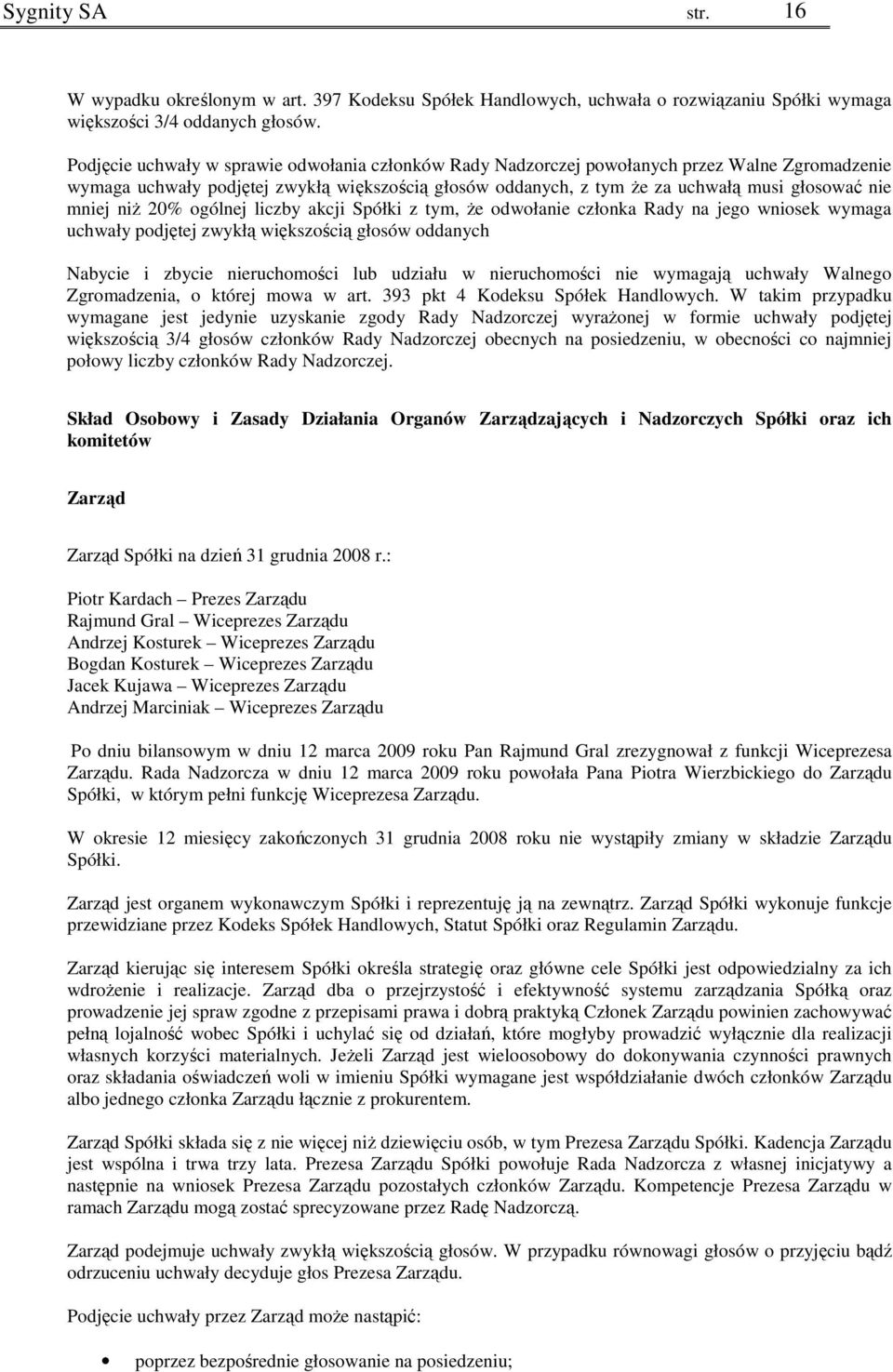 Sygnity SA str. 16

W wypadku określonym w art. 397 Kodeksu Spółek Handlowych, uchwała o rozwiązaniu Spółki wymaga większości 3/4 oddanych głosów.

Podjęcie uchwały w sprawie odwołania członków Rady Nadzorczej powołanych przez Walne Zgromadzenie wymaga uchwały podjętej zwykłą większością głosów oddanych, z tym że za uchwałą musi głosować nie mniej niż 20% ogólnej liczby akcji Spółki z tym, że odwołanie członka Rady na jego wniosek wymaga uchwały podjętej zwykłą większością głosów oddanych

Nabycie i zbycie nieruchomości lub udziału w nieruchomości nie wymagają uchwały Walnego Zgromadzenia, o której mowa w art. 393 pkt 4 Kodeksu Spółek Handlowych. W takim przypadku wymagane jest jedynie uzyskanie zgody Rady Nadzorczej wyrażonej w formie uchwały podjętej większością 3/4 głosów członków Rady Nadzorczej obecnych na posiedzeniu, w obecności co najmniej połowy liczby członków Rady Nadzorczej.

Skład Osobowy i Zasady Działania Organów Zarządzających i Nadzorczych Spółki oraz ich komitetów

Zarząd

Zarząd Spółki na dzień 31 grudnia 2008 r.:

Piotr Kardach – Prezes Zarządu
Rajmund Gral – Wiceprezes Zarządu
Andrzej Kosturek – Wiceprezes Zarządu
Bogdan Kosturek – Wiceprezes Zarządu
Jacek Kujawa – Wiceprezes Zarządu
Andrzej Marciniak – Wiceprezes Zarządu

Po dniu bilansowym w dniu 12 marca 2009 roku Pan Rajmund Gral zrezygnował z funkcji Wiceprezesa Zarządu. Rada Nadzorcza w dniu 12 marca 2009 roku powołała Pana Piotra Wierzbickiego do Zarządu Spółki, w którym pełni funkcję Wiceprezesa Zarządu.

W okresie 12 miesięcy zakończonych 31 grudnia 2008 roku nie wystąpiły zmiany w składzie Zarządu Spółki.

Zarząd jest organem wykonawczym Spółki i reprezentuję ją na zewnątrz. Zarząd Spółki wykonuje funkcje przewidziane przez Kodeks Spółek Handlowych, Statut Spółki oraz Regulamin Zarządu.

Zarząd kierując się interesem Spółki określa strategię oraz główne cele Spółki jest odpowiedzialny za ich wdrożenie i realizacje. Zarząd dba o przejrzystość i efektywność systemu zarządzania Spółką oraz prowadzenie jej spraw zgodne z przepisami prawa i dobrą praktyką Członek Zarządu powinien zachowywać pełną lojalność wobec Spółki i uchylać się od działań, które mogłyby prowadzić wyłącznie dla realizacji własnych korzyści materialnych. Jeżeli Zarząd jest wieloosobowy do dokonywania czynności prawnych oraz składania oświadczeń woli w imieniu Spółki wymagane jest współdziałanie dwóch członków Zarządu albo jednego członka Zarządu łącznie z prokurentem.

Zarząd Spółki składa się z nie więcej niż dziewięciu osób, w tym Prezesa Zarządu Spółki. Kadencja Zarządu jest wspólna i trwa trzy lata. Prezesa Zarządu Spółki powołuje Rada Nadzorcza z własnej inicjatywy a następnie na wniosek Prezesa Zarządu pozostałych członków Zarządu. Kompetencje Prezesa Zarządu w ramach Zarządu mogą zostać sprecyzowane przez Radę Nadzorczą.

Zarząd podejmuje uchwały zwykłą większością głosów. W przypadku równowagi głosów o przyjęciu bądź odrzuceniu uchwały decyduje głos Prezesa Zarządu.

Podjęcie uchwały przez Zarząd może nastąpić:

• poprzez bezpośrednie głosowanie na posiedzeniu;